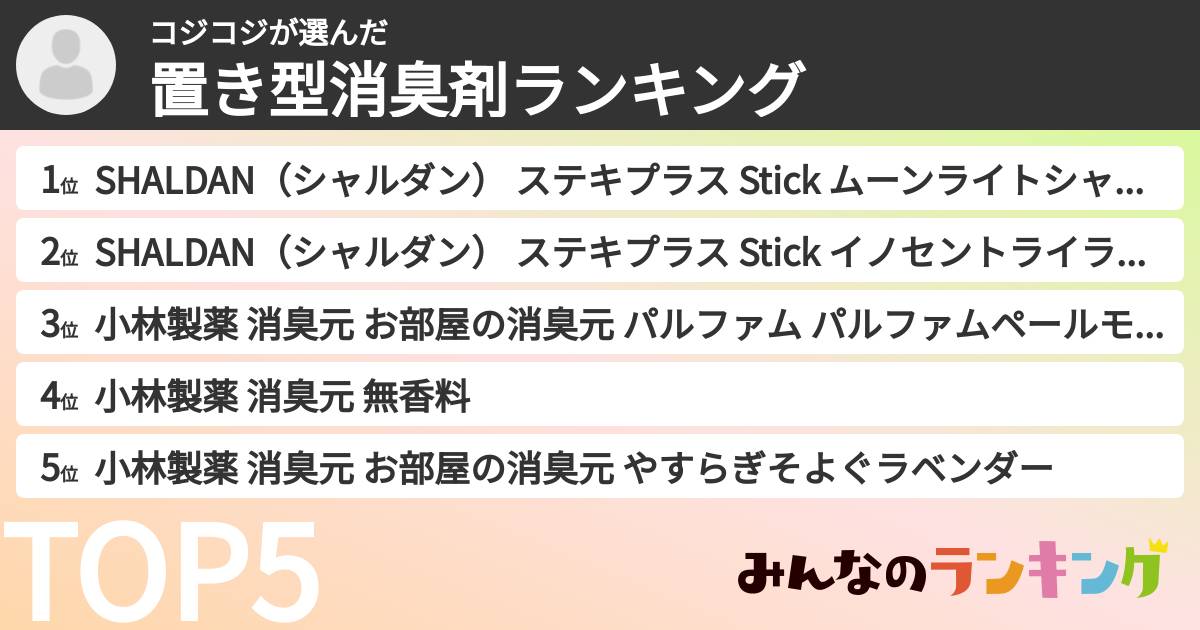 コジコジが選んだ
置き型消臭剤ランキング

1位 SHALDAN（シャルダン） ステキプラス Stick ムーンライトシャ…

2位 SHALDAN（シャルダン） ステキプラス Stick イノセントライラ…

3位 小林製薬 消臭元 お部屋の消臭元 パルファム パルファムペールモ…

4位 小林製薬 消臭元 無香料

5位 小林製薬 消臭元 お部屋の消臭元 やすらぎそよぐラベンダー

TOP5

みんなのランキング